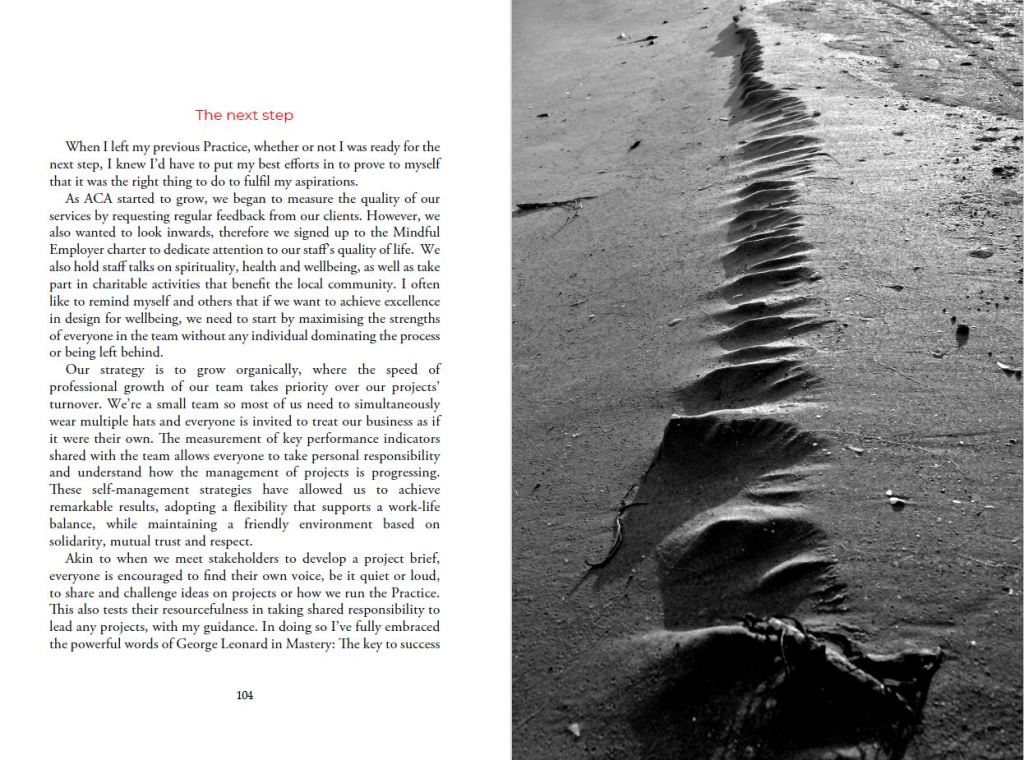 The next step

When I left my previous Practice, whether or not I was ready for the next step, I knew I'd have to put my best efforts in to prove to myself that it was the right thing to do to fulfil my aspirations.

As ACA started to grow, we began to measure the quality of our services by requesting regular feedback from our clients. However, we also wanted to look inwards, therefore we signed up to the Mindful Employer charter to dedicate attention to our staff's quality of life. We also hold staff talks on spirituality, health and wellbeing, as well as take part in charitable activities that benefit the local community. I often like to remind myself and others that if we want to achieve excellence in design for wellbeing, we need to start by maximising the strengths of everyone in the team without any individual dominating the process or being left behind.

Our strategy is to grow organically, where the speed of professional growth of our team takes priority over our projects' turnover. We're a small team so most of us need to simultaneously wear multiple hats and everyone is invited to treat our business as if it were their own. The measurement of key performance indicators shared with the team allows everyone to take personal responsibility and understand how the management of projects is progressing. These self-management strategies have allowed us to achieve remarkable results, adopting a flexibility that supports a work-life balance, while maintaining a friendly environment based on solidarity, mutual trust and respect.

Akin to when we meet stakeholders to develop a project brief, everyone is encouraged to find their own voice, be it quiet or loud, to share and challenge ideas on projects or how we run the Practice. This also tests their resourcefulness in taking shared responsibility to lead any projects, with my guidance. In doing so I've fully embraced the powerful words of George Leonard in Mastery: The key to success

104